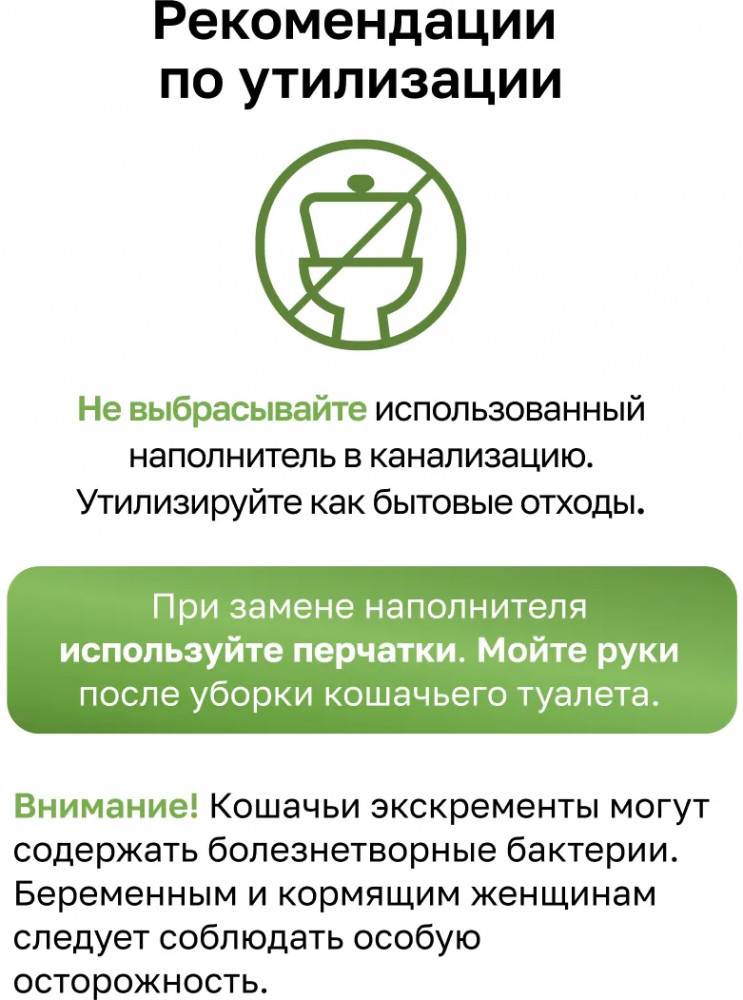 Рекомендации
по утилизации

Не выбрасывайте использованный наполнитель в канализацию. Утилизируйте как бытовые отходы.

При замене наполнителя используйте перчатки. Мойте руки после уборки кошачьего туалета.

Внимание! Кошачьи экскременты могут содержать болезнетворные бактерии. Беременным и кормящим женщинам следует соблюдать особую осторожность.